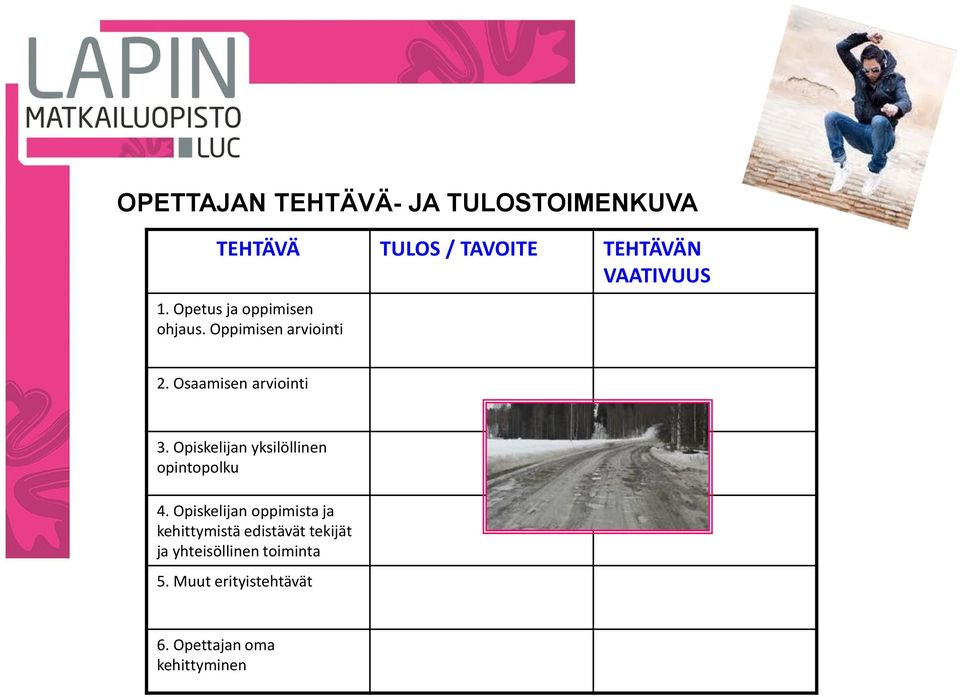 LAPIN
MATKAILUOPISTO
LUC

OPETTAJAN TEHTÄVÄ- JA TULOSTOIMENKUVA

| TEHTÄVÄ | TULOS / TAVOITE | TEHTÄVÄN VAATIVUUS |
|---|---|---|
| 1. Opetus ja oppimisen ohjaus. Oppimisen arviointi | | |
| 2. Osaamisen arviointi | | |
| 3. Opiskelijan yksilöllinen opintopolku | | |
| 4. Opiskelijan oppimista ja kehittymistä edistävät tekijät ja yhteisöllinen toiminta | | |
| 5. Muut erityistehtävät | | |
| 6. Opettajan oma kehittyminen | | |